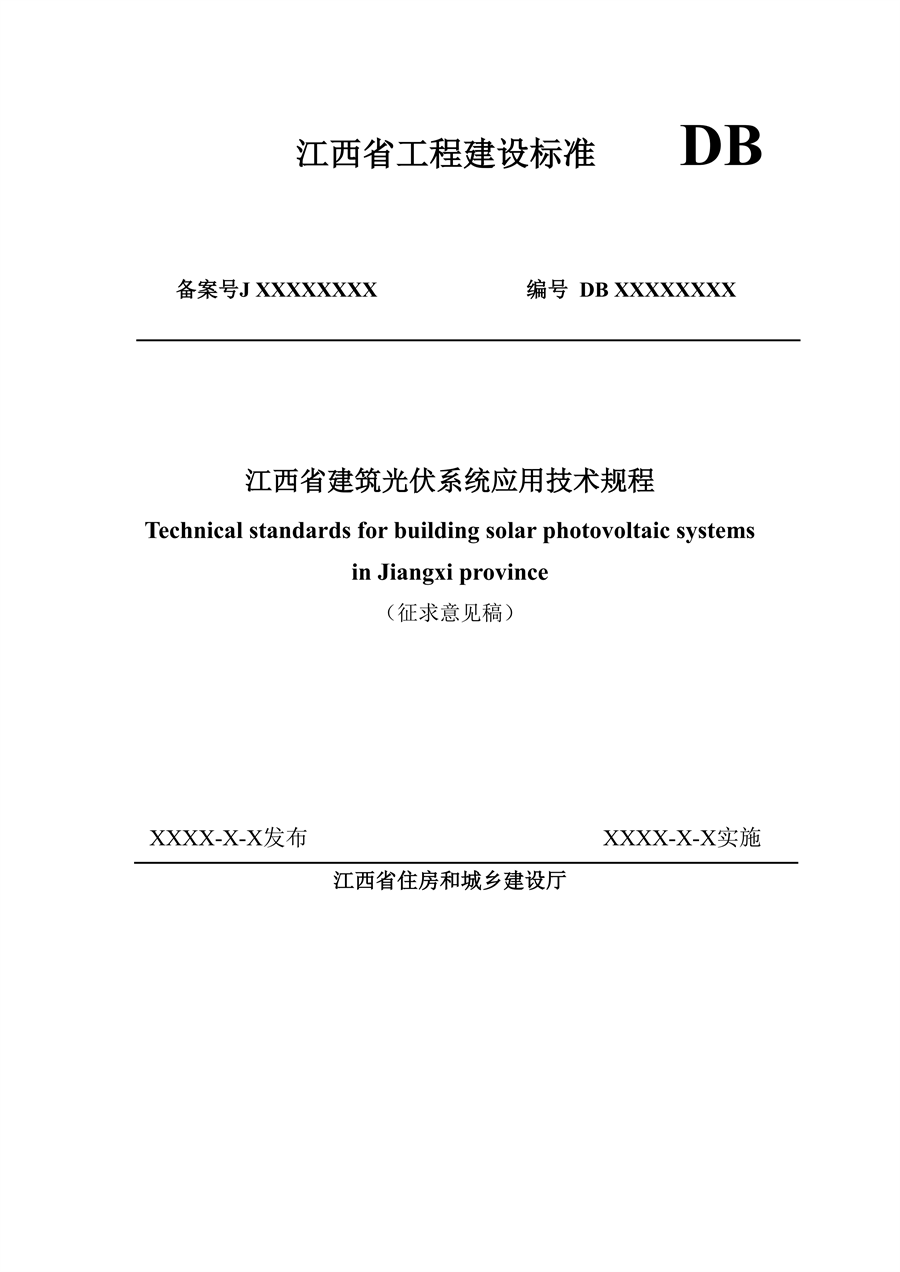 江西省工程建设标准 DB

备案号J XXXXXXXX 编号 DB XXXXXXXX

江西省建筑光伏系统应用技术规程

Technical standards for building solar photovoltaic systems in Jiangxi province

（征求意见稿）

XXXX-X-X发布 XXXX-X-X实施

江西省住房和城乡建设厅